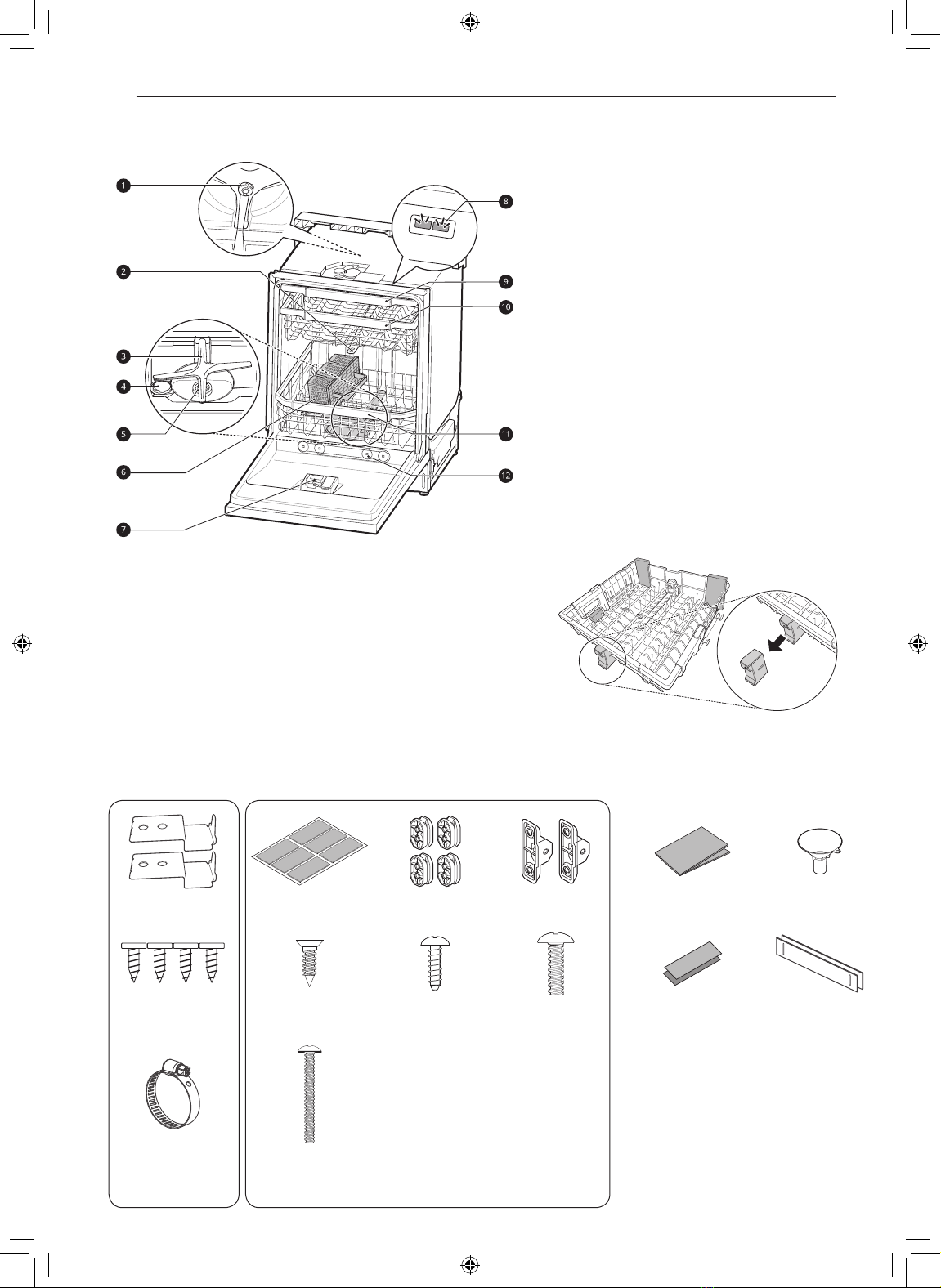 1
2
3
4
5
6
7
8
9
10
11
12